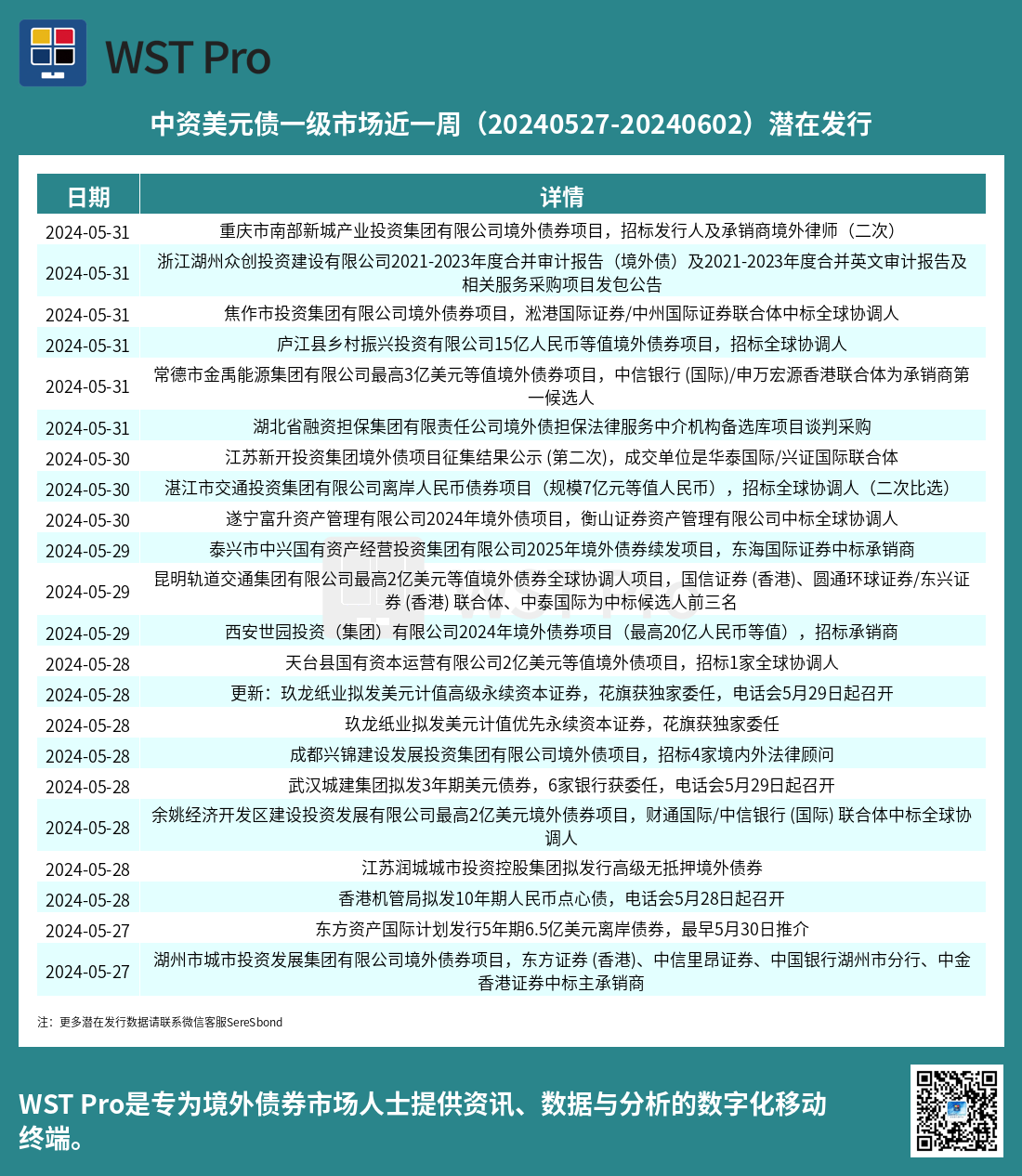 WST Pro

中资美元债一级市场近一周（20240527-20240602）潜在发行

| 日期 | 详情 |
|---|---|
| 2024-05-31 | 重庆市南部新城产业投资集团有限公司境外债券项目，招标发行人及承销商境外律师（二次） |
| 2024-05-31 | 浙江湖州众创投资建设有限公司2021-2023年度合并审计报告（境外债）及2021-2023年度合并英文审计报告及相关服务采购项目发包公告 |
| 2024-05-31 | 焦作市投资集团有限公司境外债券项目，淞港国际证券/中州国际证券联合体中标全球协调人 |
| 2024-05-31 | 庐江县乡村振兴投资有限公司15亿人民币等值境外债券项目，招标全球协调人 |
| 2024-05-31 | 常德市金禹能源集团有限公司最高3亿美元等值境外债券项目，中信银行 (国际)/申万宏源香港联合体为承销商第一候选人 |
| 2024-05-31 | 湖北省融资担保集团有限责任公司境外债担保法律服务中介机构备选库项目谈判采购 |
| 2024-05-30 | 江苏新开投资集团境外债项目征集结果公示 (第二次)，成交单位是华泰国际/兴证国际联合体 |
| 2024-05-30 | 湛江市交通投资集团有限公司离岸人民币债券项目（规模7亿元等值人民币），招标全球协调人（二次比选） |
| 2024-05-30 | 遂宁富升资产管理有限公司2024年境外债项目，衡山证券资产管理有限公司中标全球协调人 |
| 2024-05-29 | 泰兴市中兴国有资产经营投资集团有限公司2025年境外债券续发项目，东海国际证券中标承销商 |
| 2024-05-29 | 昆明轨道交通集团有限公司最高2亿美元等值境外债券全球协调人项目，国信证券 (香港)、圆通环球证券/东兴证券 (香港) 联合体、中泰国际为中标候选人前三名 |
| 2024-05-29 | 西安世园投资（集团）有限公司2024年境外债券项目（最高20亿人民币等值），招标承销商 |
| 2024-05-28 | 天台县国有资本运营有限公司2亿美元等值境外债项目，招标1家全球协调人 |
| 2024-05-28 | 更新：玖龙纸业拟发美元计值高级永续资本证券，花旗获独家委任，电话会5月29日起召开 |
| 2024-05-28 | 玖龙纸业拟发美元计值优先永续资本证券，花旗获独家委任 |
| 2024-05-28 | 成都兴锦建设发展投资集团有限公司境外债项目，招标4家境内外法律顾问 |
| 2024-05-28 | 武汉城建集团拟发3年期美元债券，6家银行获委任，电话会5月29日起召开 |
| 2024-05-28 | 余姚经济开发区建设投资发展有限公司最高2亿美元境外债券项目，财通国际/中信银行 (国际) 联合体中标全球协调人 |
| 2024-05-28 | 江苏润城城市投资控股集团拟发行高级无抵押境外债券 |
| 2024-05-28 | 香港机管局拟发10年期人民币点心债，电话会5月28日起召开 |
| 2024-05-27 | 东方资产国际计划发行5年期6.5亿美元离岸债券，最早5月30日推介 |
| 2024-05-27 | 湖州市城市投资发展集团有限公司境外债券项目，东方证券 (香港)、中信里昂证券、中国银行湖州市分行、中金香港证券中标主承销商 |

注：更多潜在发行数据请联系微信客服SereSbond

WST Pro是专为境外债券市场人士提供资讯、数据与分析的数字化移动终端。